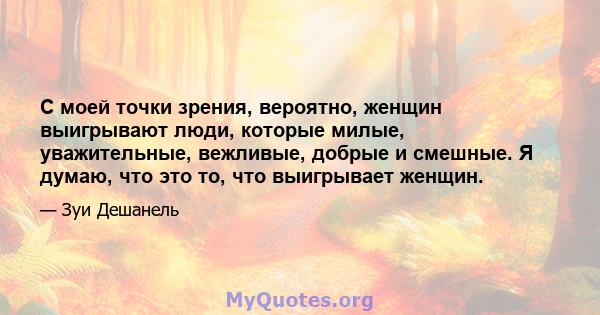 С моей точки зрения, вероятно, женщин выигрывают люди, которые милые, уважительные, вежливые, добрые и смешные. Я думаю, что это то, что выигрывает женщин.

— Зуи Дешанель

MyQuotes.org